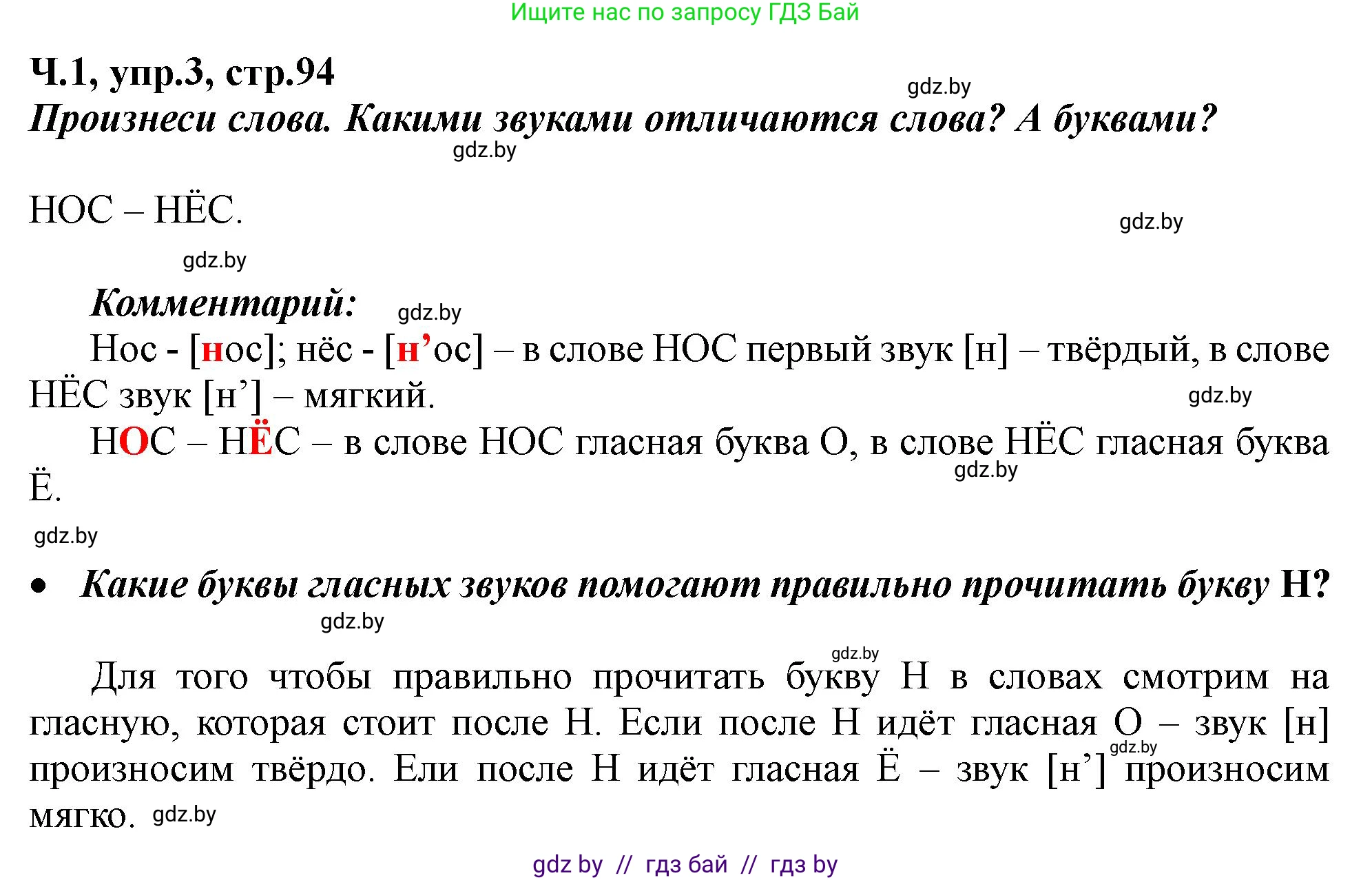 Ищите нас по запросу ГДЗ Бай

Ч.1, упр.3, стр.94

gdz.by

Произнеси слова. Какими звуками отличаются слова? А буквами?

gdz.by

НОС – НЁС.

gdz.by

gdz.by

Комментарий: gdz.by

Нос - [нос]; нёс - [н’ос] – в слове НОС первый звук [н] – твёрдый, в слове НЁС звук [н’] – мягкий. gdz.by

НОС – НЁС – в слове НОС гласная буква О, в слове НЁС гласная буква Ё. gdz.by

gdz.by

• Какие буквы гласных звуков помогают правильно прочитать букву Н?

gdz.by

gdz.by

Для того чтобы правильно прочитать букву Н в словах смотрим на гласную, которая стоит после Н. Если после Н идёт гласная О – звук [н] произносим твёрдо. Ели после Н идёт гласная Ё – звук [н’] произносим мягко. gdz.by gdz.by

gdz by // гдз бай // гдз by